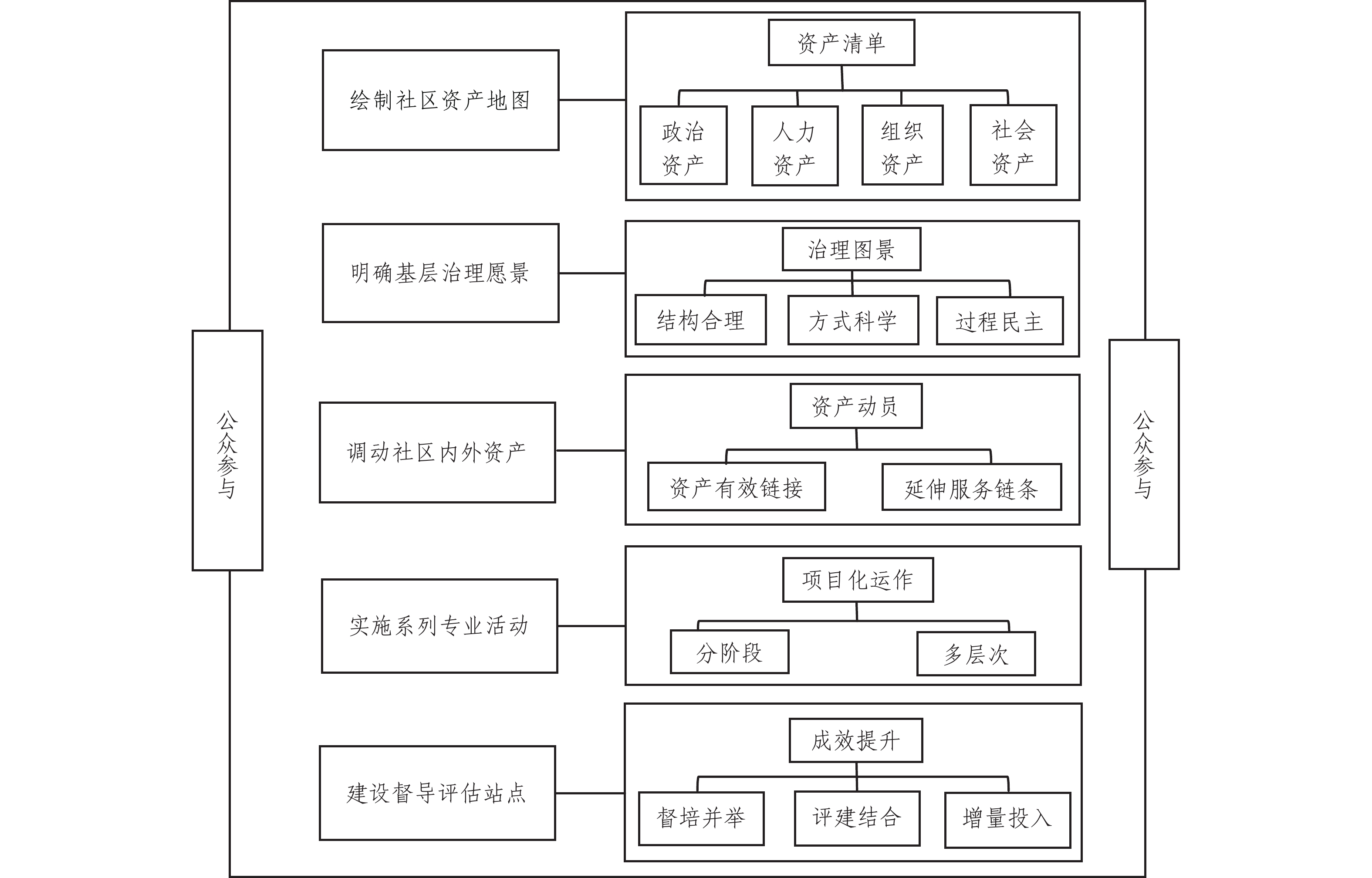 公众参与

绘制社区资产地图

资产清单

政治资产

人力资产

组织资产

社会资产

明确基层治理愿景

治理图景

结构合理

方式科学

过程民主

调动社区内外资产

资产动员

资产有效链接

延伸服务链条

实施系列专业活动

项目化运作

分阶段

多层次

建设督导评估站点

成效提升

督培并举

评建结合

增量投入

公众参与